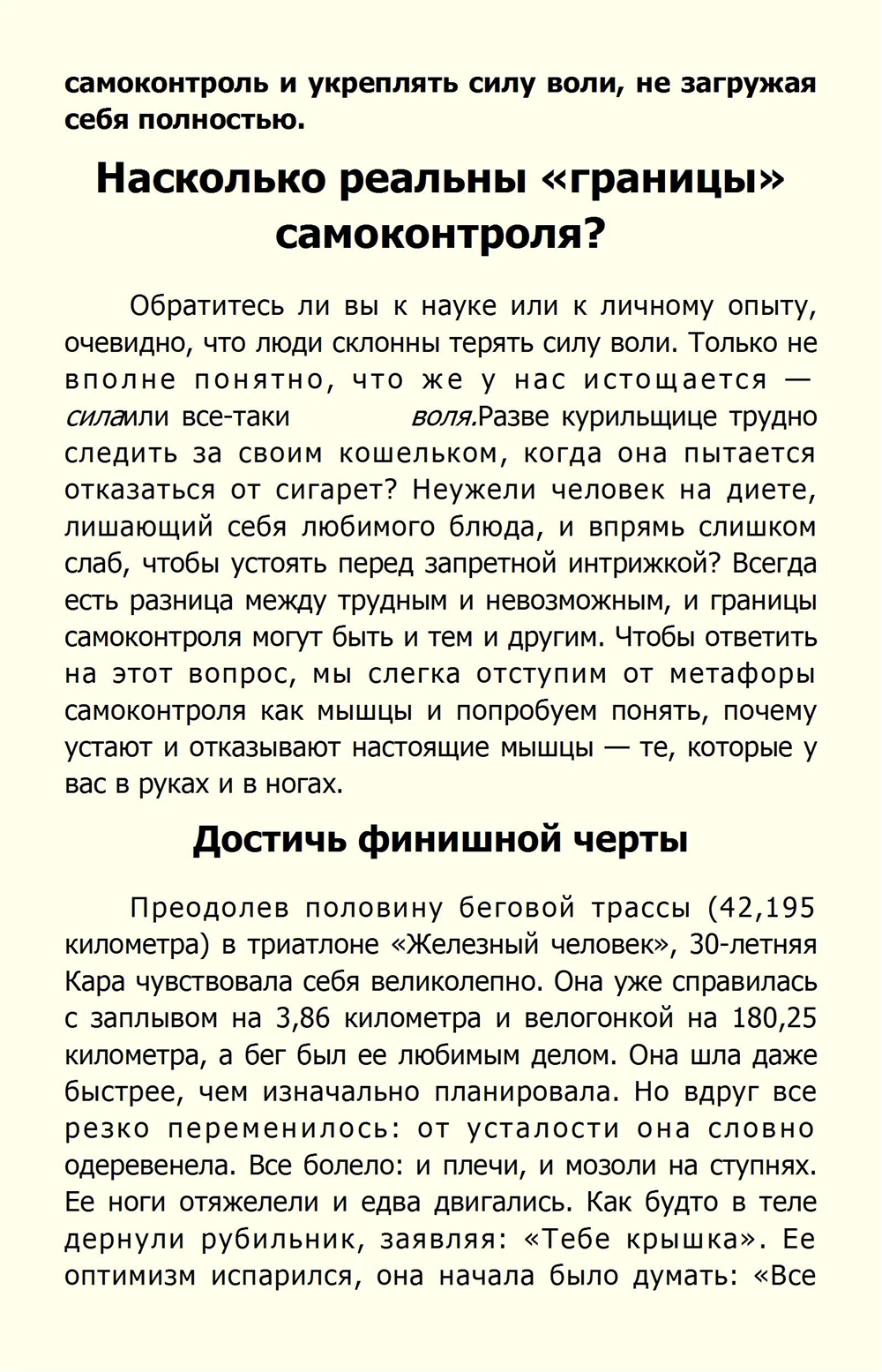 самоконтроль и укреплять силу воли, не загружая себя полностью.

Насколько реальны «границы» самоконтроля?

Обратитесь ли вы к науке или к личному опыту, очевидно, что люди склонны терять силу воли. Только не вполне понятно, что же у нас истощается — силаили все-таки воля.Разве курильщице трудно следить за своим кошельком, когда она пытается отказаться от сигарет? Неужели человек на диете, лишающий себя любимого блюда, и впрямь слишком слаб, чтобы устоять перед запретной интрижкой? Всегда есть разница между трудным и невозможным, и границы самоконтроля могут быть и тем и другим. Чтобы ответить на этот вопрос, мы слегка отступим от метафоры самоконтроля как мышцы и попробуем понять, почему устают и отказывают настоящие мышцы — те, которые у вас в руках и в ногах.

Достичь финишной черты

Преодолев половину беговой трассы (42,195 километра) в триатлоне «Железный человек», 30-летняя Кара чувствовала себя великолепно. Она уже справилась с заплывом на 3,86 километра и велогонкой на 180,25 километра, а бег был ее любимым делом. Она шла даже быстрее, чем изначально планировала. Но вдруг все резко переменилось: от усталости она словно одеревенела. Все болело: и плечи, и мозоли на ступнях. Ее ноги отяжелели и едва двигались. Как будто в теле дернули рубильник, заявляя: «Тебе крышка». Ее оптимизм испарился, она начала было думать: «Все